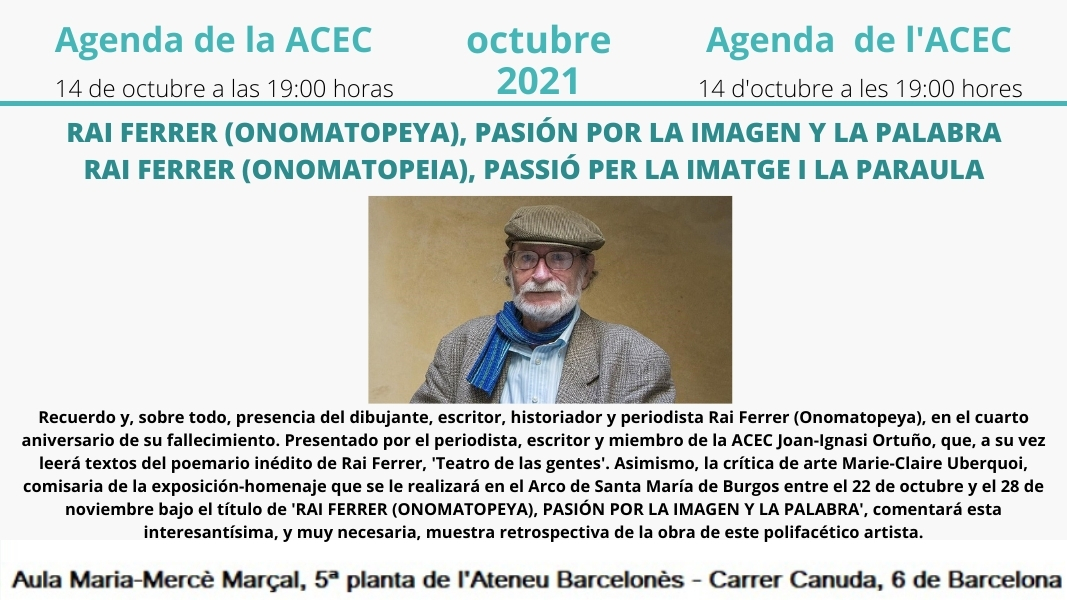 Agenda de la ACEC
14 de octubre a las 19:00 horas

octubre
2021

Agenda de l'ACEC
14 d'octubre a les 19:00 hores

RAI FERRER (ONOMATOPEYA), PASIÓN POR LA IMAGEN Y LA PALABRA
RAI FERRER (ONOMATOPEIA), PASSIÓ PER LA IMATGE I LA PARAULA

Recuerdo y, sobre todo, presencia del dibujante, escritor, historiador y periodista Rai Ferrer (Onomatopeya), en el cuarto aniversario de su fallecimiento. Presentado por el periodista, escritor y miembro de la ACEC Joan-Ignasi Ortuño, que, a su vez leerá textos del poemario inédito de Rai Ferrer, 'Teatro de las gentes'. Asimismo, la crítica de arte Marie-Claire Uberquoi, comisaria de la exposición-homenaje que se le realizará en el Arco de Santa María de Burgos entre el 22 de octubre y el 28 de noviembre bajo el título de 'RAI FERRER (ONOMATOPEYA), PASIÓN POR LA IMAGEN Y LA PALABRA', comentará esta interesantísima, y muy necesaria, muestra retrospectiva de la obra de este polifacético artista.

Aula Maria-Mercè Marçal, 5ª planta de l'Ateneu Barcelonès - Carrer Canuda, 6 de Barcelona